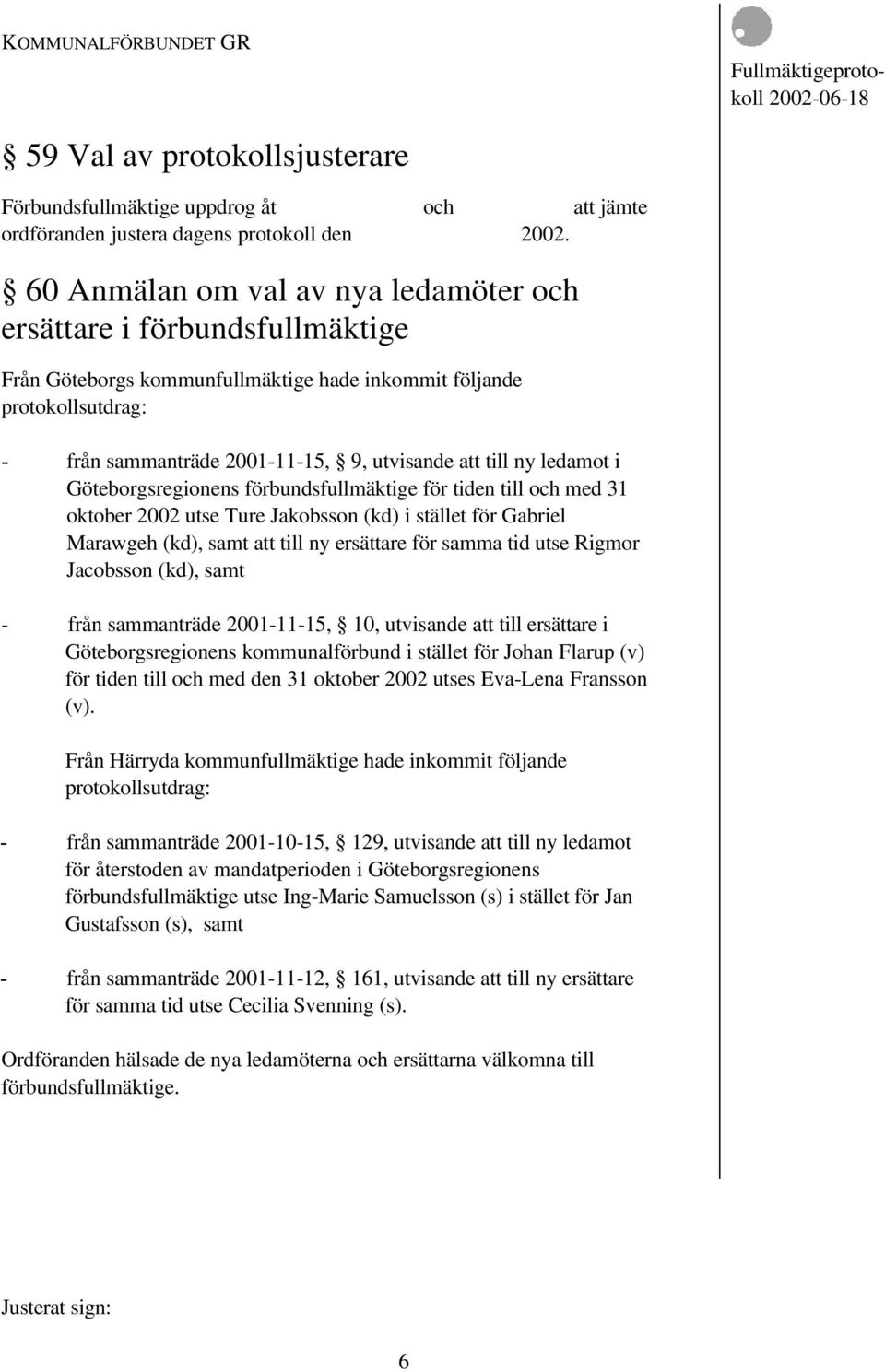 KOMMUNALFÖRBUNDET GR

Fullmäktigeprotokoll 2002-06-18

§ 59 Val av protokollsjusterare

Förbundsfullmäktige uppdrog åt och att jämte ordföranden justera dagens protokoll den 2002.

§ 60 Anmälan om val av nya ledamöter och ersättare i förbundsfullmäktige

Från Göteborgs kommunfullmäktige hade inkommit följande protokollsutdrag:

- från sammanträde 2001-11-15, § 9, utvisande att till ny ledamot i Göteborgsregionens förbundsfullmäktige för tiden till och med 31 oktober 2002 utse Ture Jakobsson (kd) i stället för Gabriel Marawgeh (kd), samt att till ny ersättare för samma tid utse Rigmor Jacobsson (kd), samt

- från sammanträde 2001-11-15, § 10, utvisande att till ersättare i Göteborgsregionens kommunalförbund i stället för Johan Flarup (v) för tiden till och med den 31 oktober 2002 utses Eva-Lena Fransson (v).

Från Härryda kommunfullmäktige hade inkommit följande protokollsutdrag:

- från sammanträde 2001-10-15, § 129, utvisande att till ny ledamot för återstoden av mandatperioden i Göteborgsregionens förbundsfullmäktige utse Ing-Marie Samuelsson (s) i stället för Jan Gustafsson (s), samt

- från sammanträde 2001-11-12, § 161, utvisande att till ny ersättare för samma tid utse Cecilia Svenning (s).

Ordföranden hälsade de nya ledamöterna och ersättarna välkomna till förbundsfullmäktige.

Justerat sign:

6